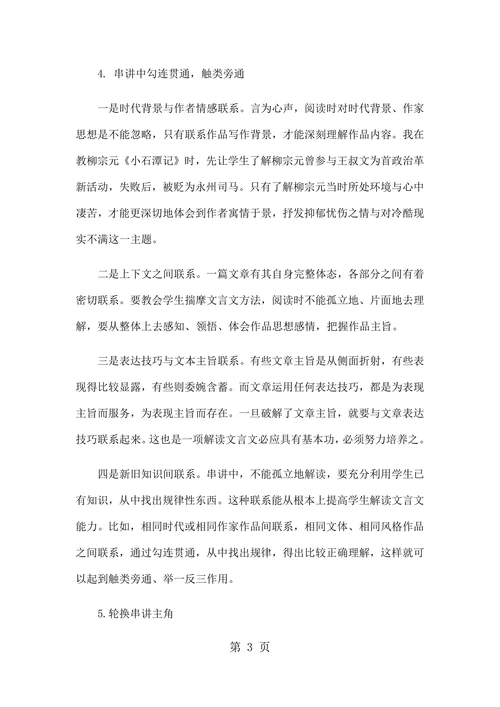 4. 串讲中勾连贯通，触类旁通

一是时代背景与作者情感联系。言为心声，阅读时对时代背景、作家思想是不能忽略，只有联系作品写作背景，才能深刻理解作品内容。我在教柳宗元《小石潭记》时，先让学生了解柳宗元曾参与王叔文为首政治革新活动，失败后，被贬为永州司马。只有了解柳宗元当时所处环境与心中凄苦，才能更深切地体会到作者寓情于景，抒发抑郁忧伤之情与对冷酷现实不满这一主题。

二是上下文之间联系。一篇文章有其自身完整体态，各部分之间有着密切联系。要教会学生揣摩文言文方法，阅读时不能孤立地、片面地去理解，要从整体上去感知、领悟、体会作品思想感情，把握作品主旨。

三是表达技巧与文本主旨联系。有些文章主旨是从侧面折射，有些表现得比较显露，有些则委婉含蓄。而文章运用任何表达技巧，都是为表现主旨而服务，为表现主旨而存在。一旦破解了文章主旨，就要与文章表达技巧联系起来。这也是一项解读文言文必应具有基本功，必须努力培养之。

四是新旧知识间联系。串讲中，不能孤立地解读，要充分利用学生已有知识，从中找出规律性东西。这种联系能从根本上提高学生解读文言文能力。比如，相同时代或相同作家作品间联系，相同文体、相同风格作品之间联系，通过勾连贯通，从中找出规律，得出比较正确理解，这样就可以起到触类旁通、举一反三作用。

5.轮换串讲主角

第 3 页